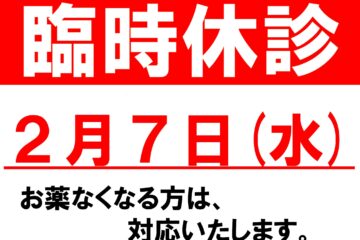 臨時休診

２月７日（水）

お薬なくなる方は、
対応いたします。